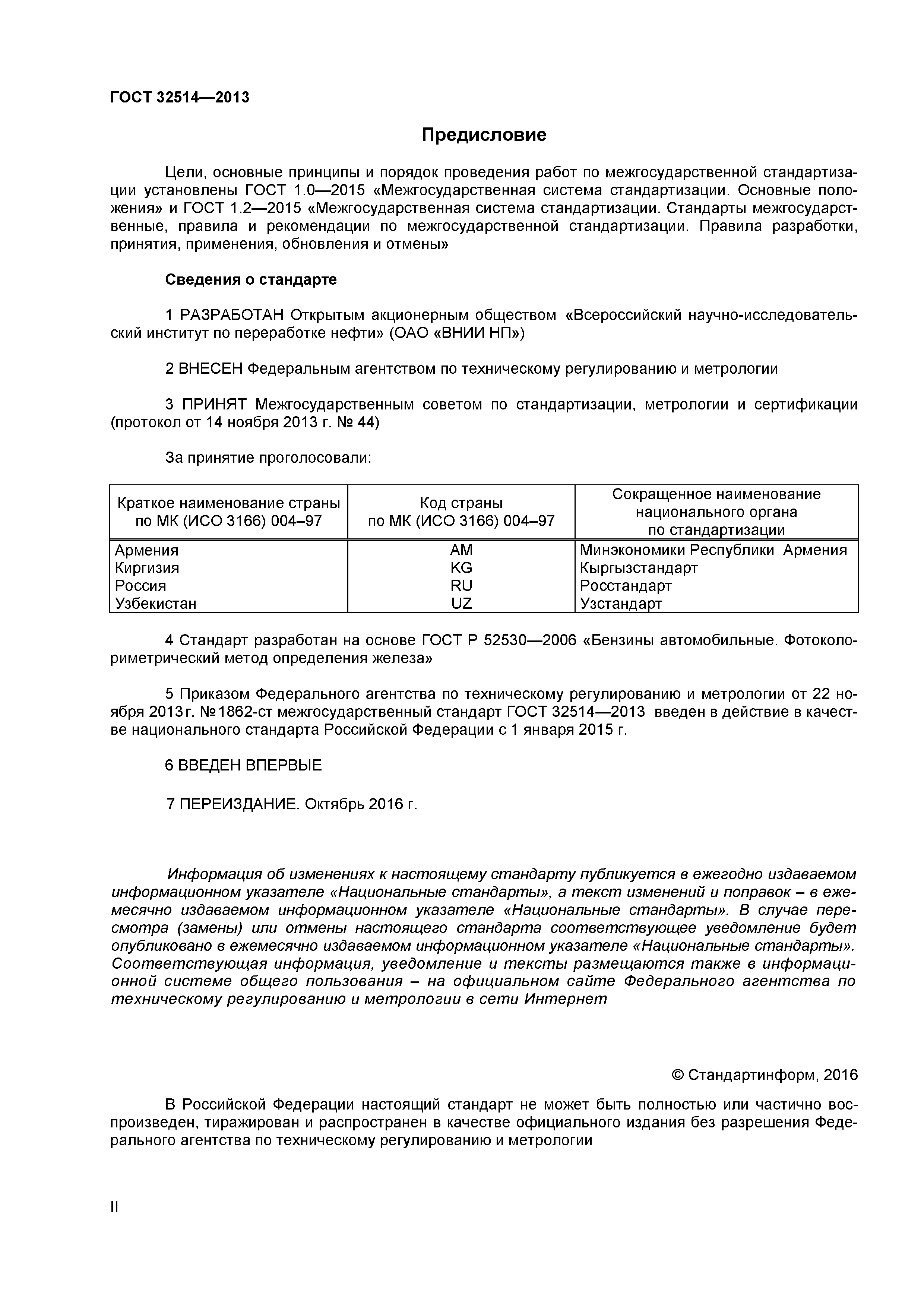 ГОСТ 32514—2013

Предисловие

Цели, основные принципы и порядок проведения работ по межгосударственной стандартизации установлены ГОСТ 1.0—2015 «Межгосударственная система стандартизации. Основные положения» и ГОСТ 1.2—2015 «Межгосударственная система стандартизации. Стандарты межгосударственные, правила и рекомендации по межгосударственной стандартизации. Правила разработки, принятия, применения, обновления и отмены»

Сведения о стандарте

1 РАЗРАБОТАН Открытым акционерным обществом «Всероссийский научно-исследовательский институт по переработке нефти» (ОАО «ВНИИ НП»)

2 ВНЕСЕН Федеральным агентством по техническому регулированию и метрологии

3 ПРИНЯТ Межгосударственным советом по стандартизации, метрологии и сертификации (протокол от 14 ноября 2013 г. № 44)

За принятие проголосовали:

| Краткое наименование страны по МК (ИСО 3166) 004–97 | Код страны по МК (ИСО 3166) 004–97 | Сокращенное наименование национального органа по стандартизации |
|---|---|---|
| Армения | AM | Минэкономики Республики Армения |
| Киргизия | KG | Кыргызстандарт |
| Россия | RU | Росстандарт |
| Узбекистан | UZ | Узстандарт |

4 Стандарт разработан на основе ГОСТ Р 52530—2006 «Бензины автомобильные. Фотоколориметрический метод определения железа»

5 Приказом Федерального агентства по техническому регулированию и метрологии от 22 ноября 2013 г. № 1862-ст межгосударственный стандарт ГОСТ 32514—2013 введен в действие в качестве национального стандарта Российской Федерации с 1 января 2015 г.

6 ВВЕДЕН ВПЕРВЫЕ

7 ПЕРЕИЗДАНИЕ. Октябрь 2016 г.

Информация об изменениях к настоящему стандарту публикуется в ежегодно издаваемом информационном указателе «Национальные стандарты», а текст изменений и поправок – в ежемесячно издаваемом информационном указателе «Национальные стандарты». В случае пересмотра (замены) или отмены настоящего стандарта соответствующее уведомление будет опубликовано в ежемесячно издаваемом информационном указателе «Национальные стандарты». Соответствующая информация, уведомление и тексты размещаются также в информационной системе общего пользования – на официальном сайте Федерального агентства по техническому регулированию и метрологии в сети Интернет

© Стандартинформ, 2016

В Российской Федерации настоящий стандарт не может быть полностью или частично воспроизведен, тиражирован и распространен в качестве официального издания без разрешения Федерального агентства по техническому регулированию и метрологии

II